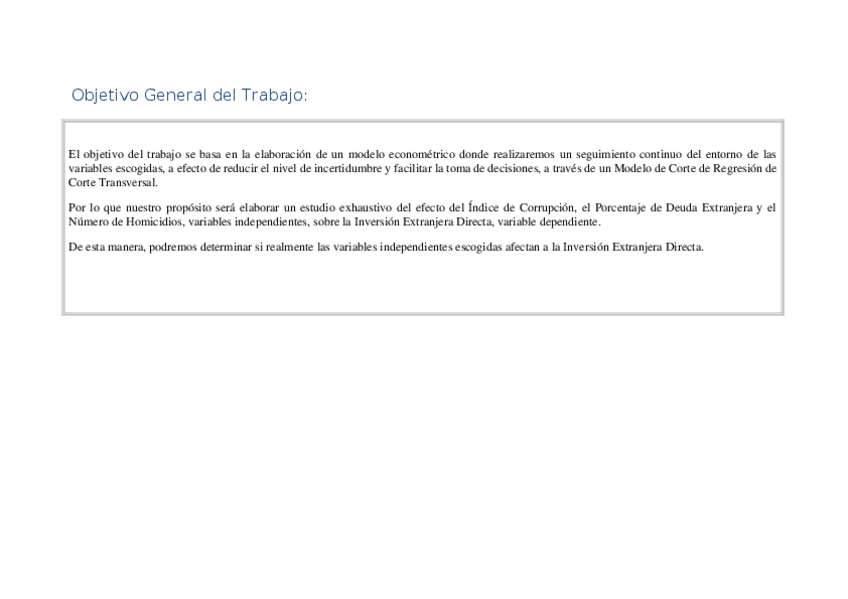 Objetivo General del Trabajo:

El objetivo del trabajo se basa en la elaboración de un modelo econométrico donde realizaremos un seguimiento continuo del entorno de las variables escogidas, a efecto de reducir el nivel de incertidumbre y facilitar la toma de decisiones, a través de un Modelo de Corte de Regresión de Corte Transversal.

Por lo que nuestro propósito será elaborar un estudio exhaustivo del efecto del Índice de Corrupción, el Porcentaje de Deuda Extranjera y el Número de Homicidios, variables independientes, sobre la Inversión Extranjera Directa, variable dependiente.

De esta manera, podremos determinar si realmente las variables independientes escogidas afectan a la Inversión Extranjera Directa.